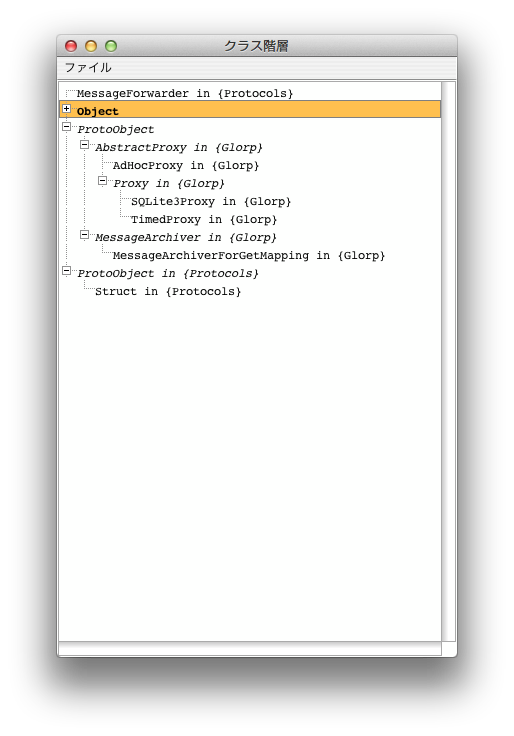 クラス階層

ファイル

MessageForwarder in {Protocols}
Object
ProtoObject
AbstractProxy in {Glorp}
AdHocProxy in {Glorp}
Proxy in {Glorp}
SQLite3Proxy in {Glorp}
TimedProxy in {Glorp}
MessageArchiver in {Glorp}
MessageArchiverForGetMapping in {Glorp}
ProtoObject in {Protocols}
Struct in {Protocols}